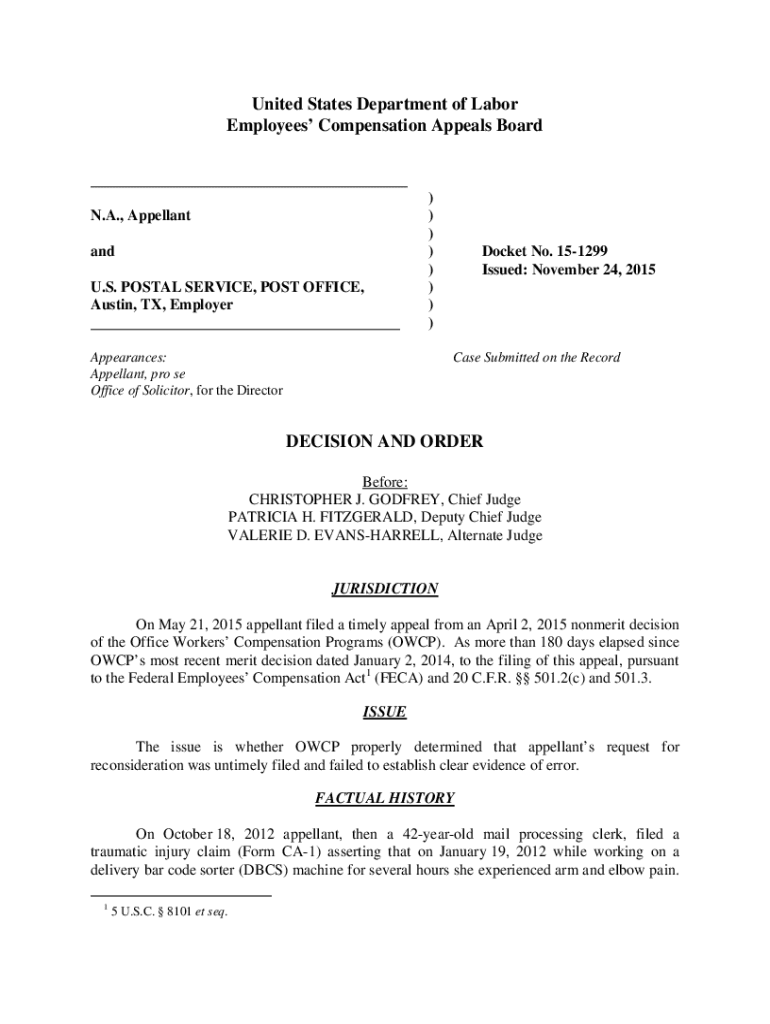 United States Department of Labor
Employees' Compensation Appeals Board

N.A., Appellant

and

U.S. POSTAL SERVICE, POST OFFICE, Austin, TX, Employer

)
)
)
)
)
)
)
)

Docket No. 15-1299
Issued: November 24, 2015

Appearances:
Appellant, pro se
Office of Solicitor, for the Director

Case Submitted on the Record

DECISION AND ORDER

Before:
CHRISTOPHER J. GODFREY, Chief Judge
PATRICIA H. FITZGERALD, Deputy Chief Judge
VALERIE D. EVANS-HARRELL, Alternate Judge

JURISDICTION

On May 21, 2015 appellant filed a timely appeal from an April 2, 2015 nonmerit decision of the Office Workers' Compensation Programs (OWCP). As more than 180 days elapsed since OWCP's most recent merit decision dated January 2, 2014, to the filing of this appeal, pursuant to the Federal Employees' Compensation Act$^1$ (FECA) and 20 C.F.R. §§ 501.2(c) and 501.3.

ISSUE

The issue is whether OWCP properly determined that appellant's request for reconsideration was untimely filed and failed to establish clear evidence of error.

FACTUAL HISTORY

On October 18, 2012 appellant, then a 42-year-old mail processing clerk, filed a traumatic injury claim (Form CA-1) asserting that on January 19, 2012 while working on a delivery bar code sorter (DBCS) machine for several hours she experienced arm and elbow pain.

$^1$ 5 U.S.C. § 8101 et seq.